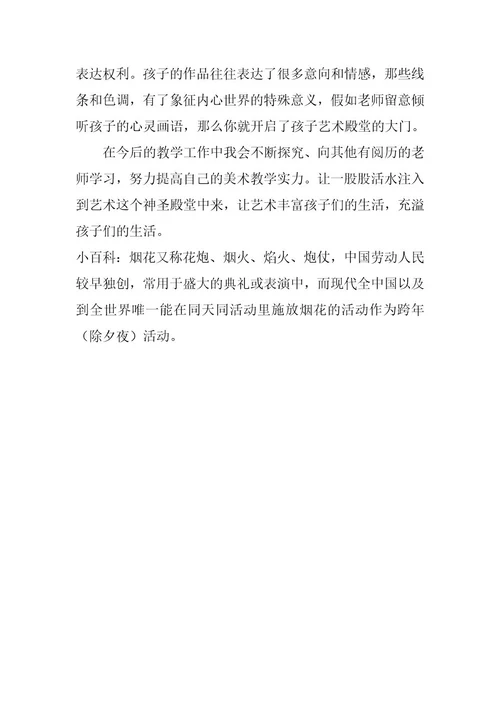 表达权利。孩子的作品往往表达了很多意向和情感，那些线条和色调，有了象征内心世界的特殊意义，假如老师留意倾听孩子的心灵画语，那么你就开启了孩子艺术殿堂的大门。

在今后的教学工作中我会不断探究、向其他有阅历的老师学习，努力提高自己的美术教学实力。让一股股活水注入到艺术这个神圣殿堂中来，让艺术丰富孩子们的生活，充溢孩子们的生活。

小百科：烟花又称花炮、烟火、焰火、炮仗，中国劳动人民较早独创，常用于盛大的典礼或表演中，而现代全中国以及到全世界唯一能在同天同活动里施放烟花的活动作为跨年（除夕夜）活动。